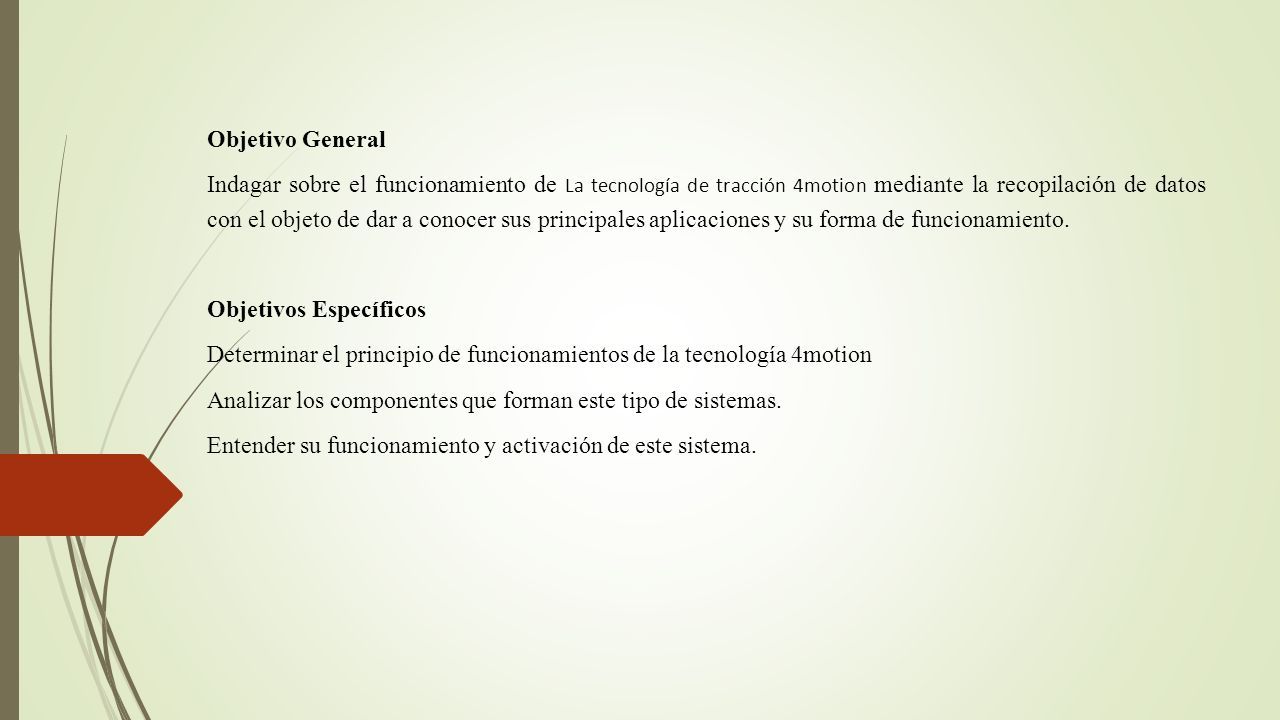 Objetivo General

Indagar sobre el funcionamiento de La tecnología de tracción 4motion mediante la recopilación de datos con el objeto de dar a conocer sus principales aplicaciones y su forma de funcionamiento.

Objetivos Específicos

Determinar el principio de funcionamientos de la tecnología 4motion

Analizar los componentes que forman este tipo de sistemas.

Entender su funcionamiento y activación de este sistema.